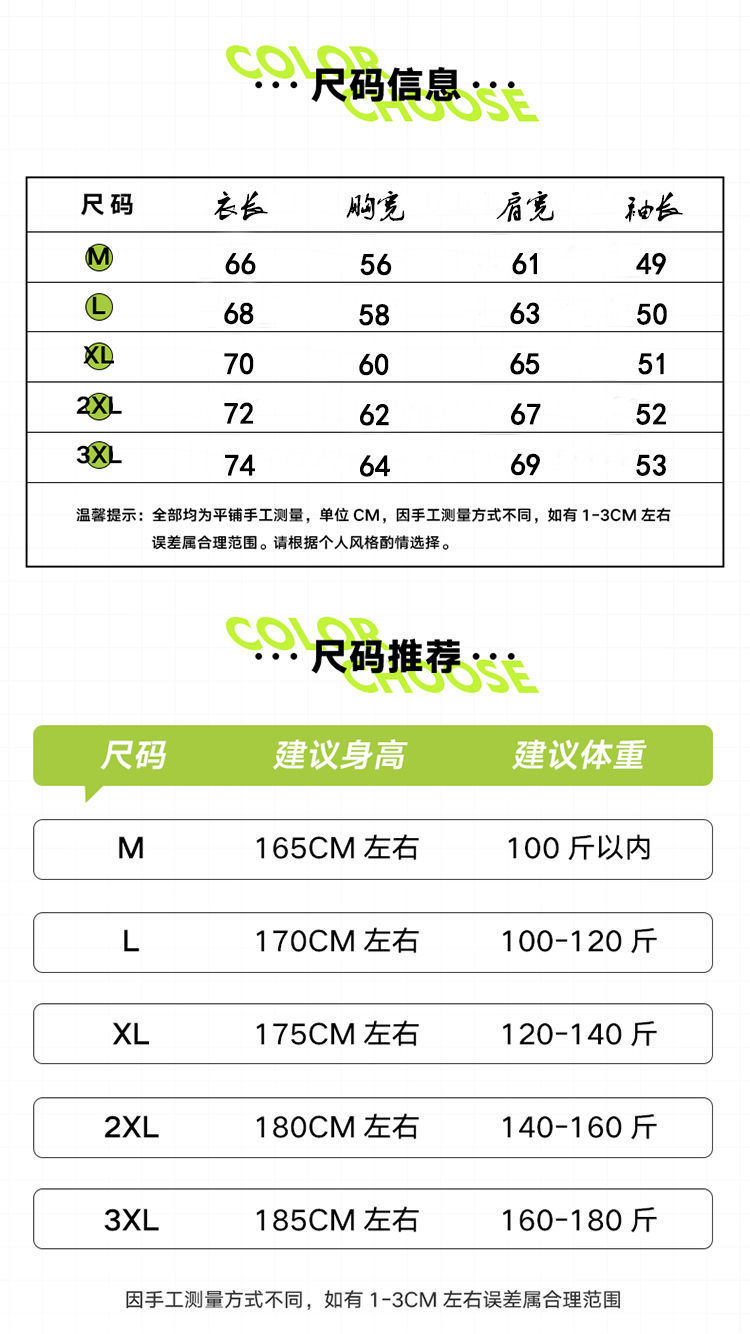 COLOR CHOOSE
··· 尺码信息 ···

| 尺码 | 衣长 | 胸宽 | 肩宽 | 袖长 |
|---|---|---|---|---|
| M | 66 | 56 | 61 | 49 |
| L | 68 | 58 | 63 | 50 |
| XL | 70 | 60 | 65 | 51 |
| 2XL | 72 | 62 | 67 | 52 |
| 3XL | 74 | 64 | 69 | 53 |

温馨提示：全部均为平铺手工测量，单位 CM，因手工测量方式不同，如有 1-3CM 左右误差属合理范围。请根据个人风格酌情选择。

COLOR CHOOSE
··· 尺码推荐 ···

| 尺码 | 建议身高 | 建议体重 |
|---|---|---|
| M | 165CM 左右 | 100 斤以内 |
| L | 170CM 左右 | 100-120 斤 |
| XL | 175CM 左右 | 120-140 斤 |
| 2XL | 180CM 左右 | 140-160 斤 |
| 3XL | 185CM 左右 | 160-180 斤 |

因手工测量方式不同，如有 1-3CM 左右误差属合理范围